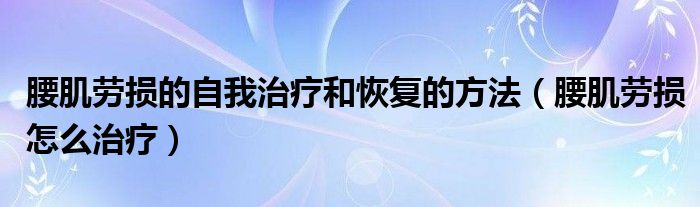 腰肌劳损的自我治疗和恢复的方法（腰肌劳损怎么治疗）